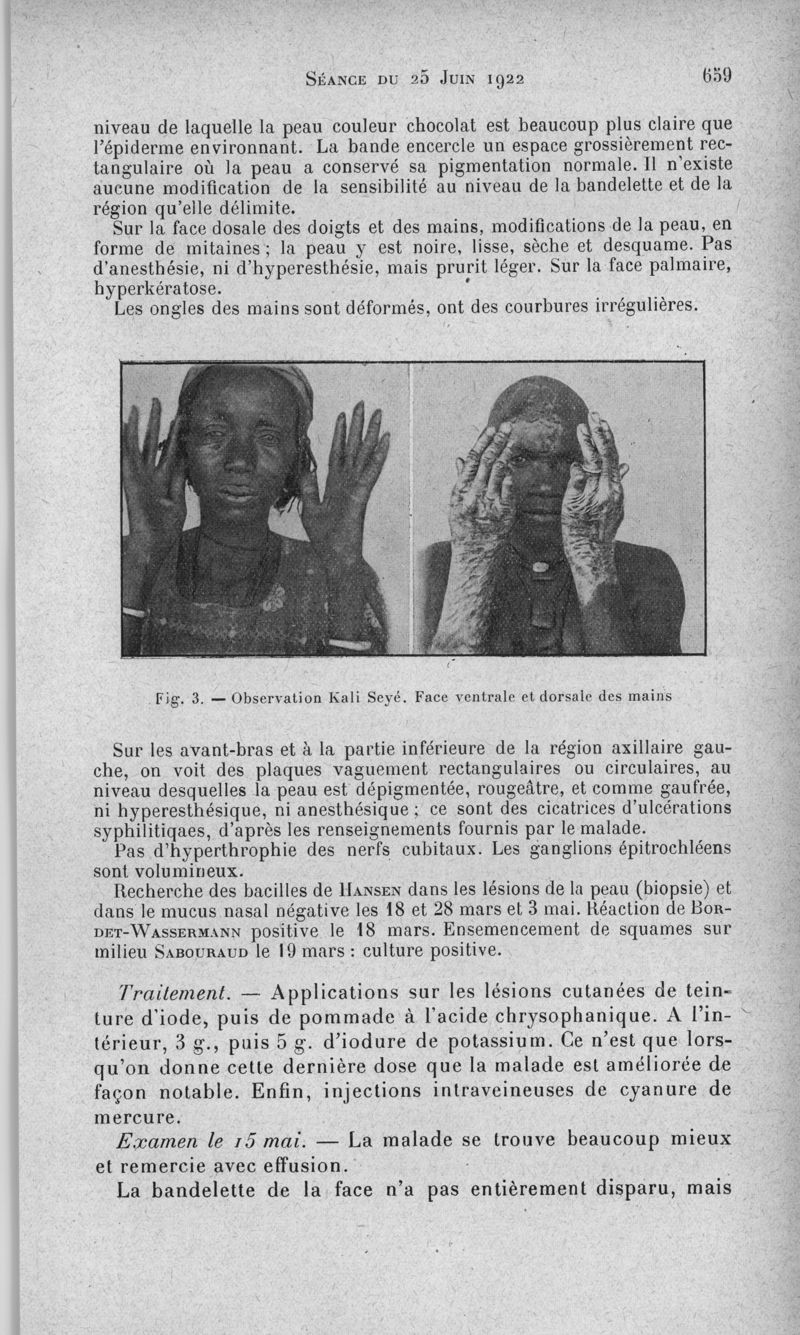 Séance du 25 Juin 1922 659

niveau de laquelle la peau couleur chocolat est beaucoup plus claire que l'épiderme environnant. La bande encercle un espace grossièrement rectangulaire où la peau a conservé sa pigmentation normale. Il n'existe aucune modification de la sensibilité au niveau de la bandelette et de la région qu'elle délimite.

Sur la face dosale des doigts et des mains, modifications de la peau, en forme de mitaines ; la peau y est noire, lisse, sèche et desquame. Pas d'anesthésie, ni d'hyperesthésie, mais prurit léger. Sur la face palmaire, hyperkératose.

Les ongles des mains sont déformés, ont des courbures irrégulières.

Fig. 3. — Observation Kali Seyé. Face ventrale et dorsale des mains

Sur les avant-bras et à la partie inférieure de la région axillaire gauche, on voit des plaques vaguement rectangulaires ou circulaires, au niveau desquelles la peau est dépigmentée, rougeâtre, et comme gaufrée, ni hyperesthésique, ni anesthésique ; ce sont des cicatrices d'ulcérations syphilitiqaes, d'après les renseignements fournis par le malade.

Pas d'hyperthrophie des nerfs cubitaux. Les ganglions épitrochléens sont volumineux.

Recherche des bacilles de Hansen dans les lésions de la peau (biopsie) et dans le mucus nasal négative les 18 et 28 mars et 3 mai. Réaction de Bordet-Wassermann positive le 18 mars. Ensemencement de squames sur milieu Sabouraud le 19 mars : culture positive.

Traitement. — Applications sur les lésions cutanées de teinture d'iode, puis de pommade à l'acide chrysophanique. A l'intérieur, 3 g., puis 5 g. d'iodure de potassium. Ce n'est que lorsqu'on donne cette dernière dose que la malade est améliorée de façon notable. Enfin, injections intraveineuses de cyanure de mercure.

Examen le 15 mai. — La malade se trouve beaucoup mieux et remercie avec effusion.

La bandelette de la face n'a pas entièrement disparu, mais